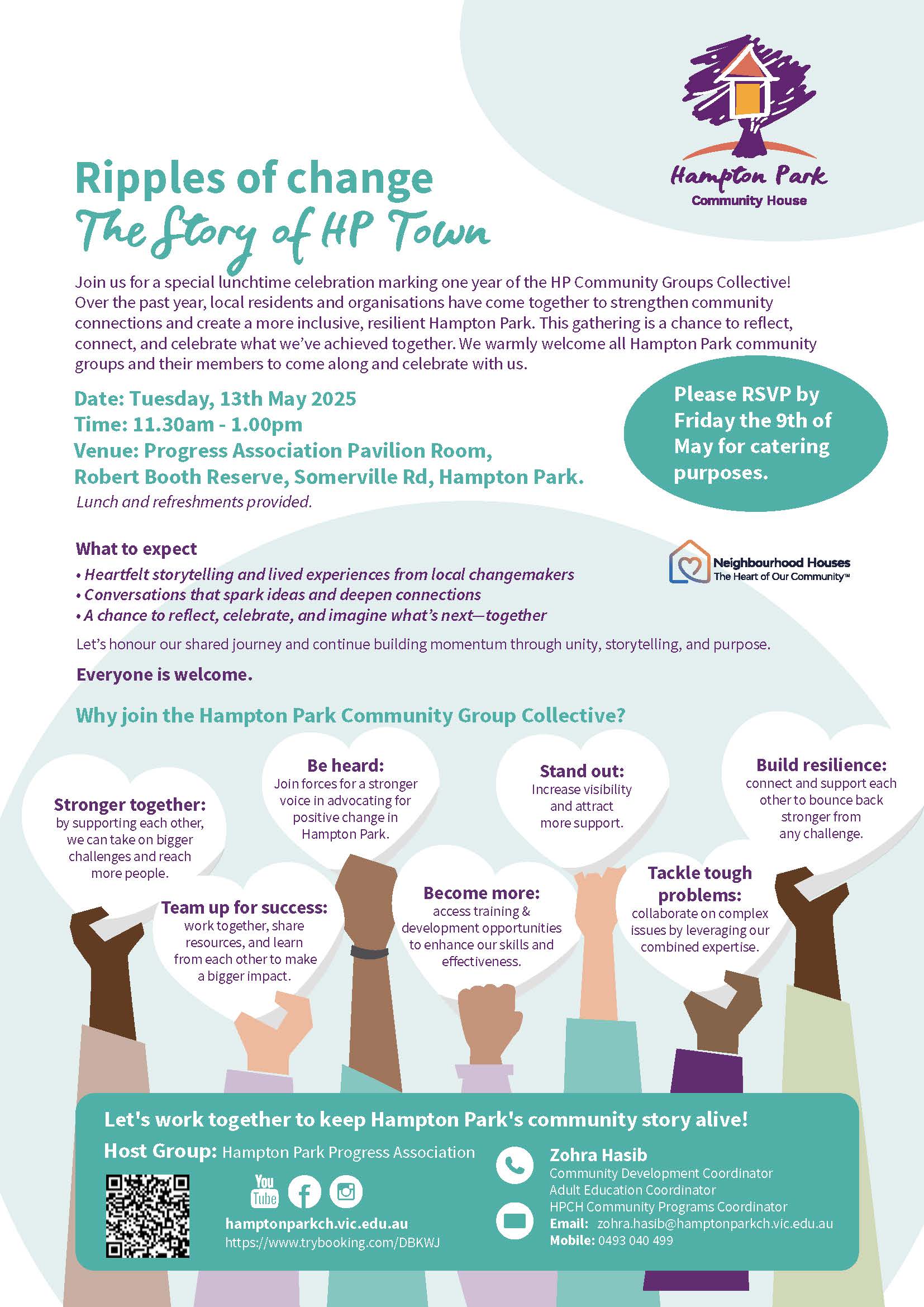 Hampton Park
Community House

Ripples of change
The Story of HP Town

Join us for a special lunchtime celebration marking one year of the HP Community Groups Collective! Over the past year, local residents and organisations have come together to strengthen community connections and create a more inclusive, resilient Hampton Park. This gathering is a chance to reflect, connect, and celebrate what we've achieved together. We warmly welcome all Hampton Park community groups and their members to come along and celebrate with us.

Date: Tuesday, 13th May 2025
Time: 11.30am - 1.00pm
Venue: Progress Association Pavilion Room, Robert Booth Reserve, Somerville Rd, Hampton Park.
Lunch and refreshments provided.

Please RSVP by Friday the 9th of May for catering purposes.

What to expect
• Heartfelt storytelling and lived experiences from local changemakers
• Conversations that spark ideas and deepen connections
• A chance to reflect, celebrate, and imagine what's next—together

Neighbourhood Houses
The Heart of Our Community™

Let's honour our shared journey and continue building momentum through unity, storytelling, and purpose.

Everyone is welcome.

Why join the Hampton Park Community Group Collective?

Stronger together: by supporting each other, we can take on bigger challenges and reach more people.

Be heard: Join forces for a stronger voice in advocating for positive change in Hampton Park.

Stand out: Increase visibility and attract more support.

Build resilience: connect and support each other to bounce back stronger from any challenge.

Team up for success: work together, share resources, and learn from each other to make a bigger impact.

Become more: access training & development opportunities to enhance our skills and effectiveness.

Tackle tough problems: collaborate on complex issues by leveraging our combined expertise.

Let's work together to keep Hampton Park's community story alive!

Host Group: Hampton Park Progress Association

You Tube

hamptonparkch.vic.edu.au
https://www.trybooking.com/DBKWJ

Zohra Hasib
Community Development Coordinator
Adult Education Coordinator
HPCH Community Programs Coordinator
Email: zohra.hasib@hamptonparkch.vic.edu.au
Mobile: 0493 040 499